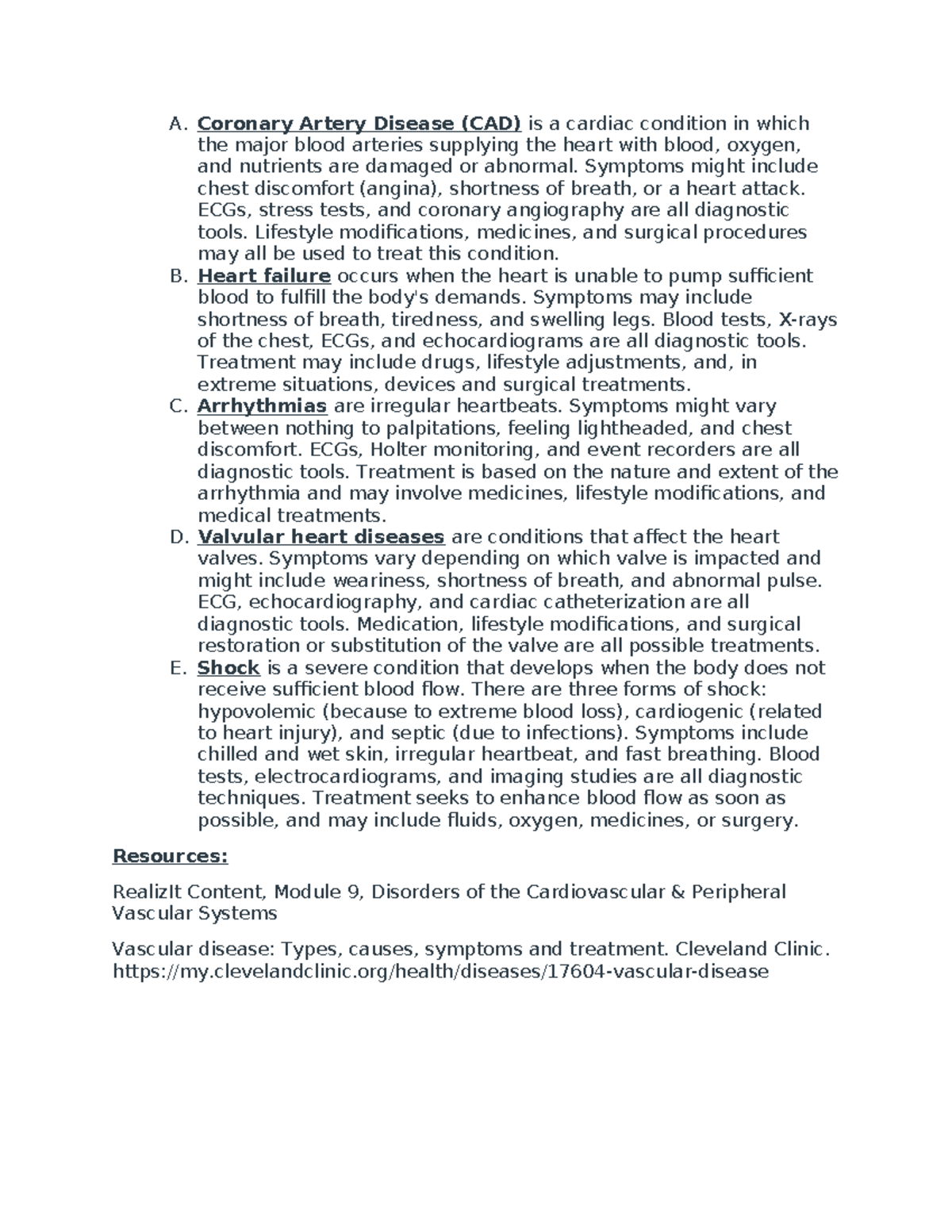 A. Coronary Artery Disease (CAD) is a cardiac condition in which the major blood arteries supplying the heart with blood, oxygen, and nutrients are damaged or abnormal. Symptoms might include chest discomfort (angina), shortness of breath, or a heart attack. ECGs, stress tests, and coronary angiography are all diagnostic tools. Lifestyle modifications, medicines, and surgical procedures may all be used to treat this condition.
B. Heart failure occurs when the heart is unable to pump sufficient blood to fulfill the body's demands. Symptoms may include shortness of breath, tiredness, and swelling legs. Blood tests, X-rays of the chest, ECGs, and echocardiograms are all diagnostic tools. Treatment may include drugs, lifestyle adjustments, and, in extreme situations, devices and surgical treatments.
C. Arrhythmias are irregular heartbeats. Symptoms might vary between nothing to palpitations, feeling lightheaded, and chest discomfort. ECGs, Holter monitoring, and event recorders are all diagnostic tools. Treatment is based on the nature and extent of the arrhythmia and may involve medicines, lifestyle modifications, and medical treatments.
D. Valvular heart diseases are conditions that affect the heart valves. Symptoms vary depending on which valve is impacted and might include weariness, shortness of breath, and abnormal pulse. ECG, echocardiography, and cardiac catheterization are all diagnostic tools. Medication, lifestyle modifications, and surgical restoration or substitution of the valve are all possible treatments.
E. Shock is a severe condition that develops when the body does not receive sufficient blood flow. There are three forms of shock: hypovolemic (because to extreme blood loss), cardiogenic (related to heart injury), and septic (due to infections). Symptoms include chilled and wet skin, irregular heartbeat, and fast breathing. Blood tests, electrocardiograms, and imaging studies are all diagnostic techniques. Treatment seeks to enhance blood flow as soon as possible, and may include fluids, oxygen, medicines, or surgery.

Resources:

RealizIt Content, Module 9, Disorders of the Cardiovascular & Peripheral Vascular Systems

Vascular disease: Types, causes, symptoms and treatment. Cleveland Clinic. https://my.clevelandclinic.org/health/diseases/17604-vascular-disease